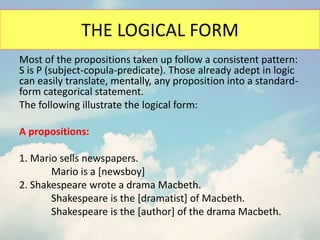 THE LOGICAL FORM

Most of the propositions taken up follow a consistent pattern: S is P (subject-copula-predicate). Those already adept in logic can easily translate, mentally, any proposition into a standard-form categorical statement.

The following illustrate the logical form:

A propositions:

1. Mario sells newspapers.
Mario is a [newsboy]
2. Shakespeare wrote a drama Macbeth.
Shakespeare is the [dramatist] of Macbeth.
Shakespeare is the [author] of the drama Macbeth.